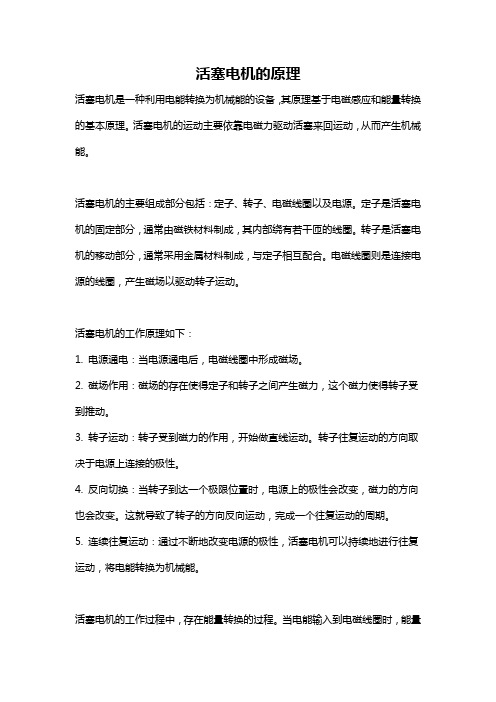 活塞电机的原理

活塞电机是一种利用电能转换为机械能的设备，其原理基于电磁感应和能量转换的基本原理。活塞电机的运动主要依靠电磁力驱动活塞来回运动，从而产生机械能。

活塞电机的主要组成部分包括：定子、转子、电磁线圈以及电源。定子是活塞电机的固定部分，通常由磁铁材料制成，其内部绕有若干匝的线圈。转子是活塞电机的移动部分，通常采用金属材料制成，与定子相互配合。电磁线圈则是连接电源的线圈，产生磁场以驱动转子运动。

活塞电机的工作原理如下：

1. 电源通电：当电源通电后，电磁线圈中形成磁场。

2. 磁场作用：磁场的存在使得定子和转子之间产生磁力，这个磁力使得转子受到推动。

3. 转子运动：转子受到磁力的作用，开始做直线运动。转子往复运动的方向取决于电源上连接的极性。

4. 反向切换：当转子到达一个极限位置时，电源上的极性会改变，磁力的方向也会改变。这就导致了转子的方向反向运动，完成一个往复运动的周期。

5. 连续往复运动：通过不断地改变电源的极性，活塞电机可以持续地进行往复运动，将电能转换为机械能。

活塞电机的工作过程中，存在能量转换的过程。当电能输入到电磁线圈时，能量